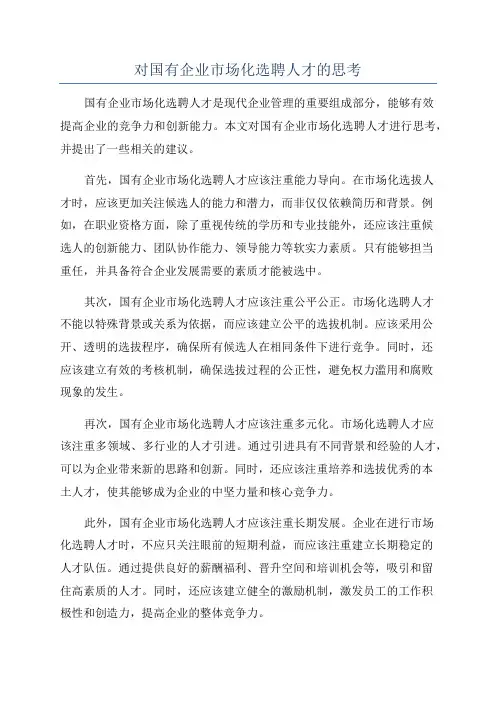 对国有企业市场化选聘人才的思考

国有企业市场化选聘人才是现代企业管理的重要组成部分，能够有效提高企业的竞争力和创新能力。本文对国有企业市场化选聘人才进行思考，并提出了一些相关的建议。

首先，国有企业市场化选聘人才应该注重能力导向。在市场化选拔人才时，应该更加关注候选人的能力和潜力，而非仅仅依赖简历和背景。例如，在职业资格方面，除了重视传统的学历和专业技能外，还应该注重候选人的创新能力、团队协作能力、领导能力等软实力素质。只有能够担当重任，并具备符合企业发展需要的素质才能被选中。

其次，国有企业市场化选聘人才应该注重公平公正。市场化选聘人才不能以特殊背景或关系为依据，而应该建立公平的选拔机制。应该采用公开、透明的选拔程序，确保所有候选人在相同条件下进行竞争。同时，还应该建立有效的考核机制，确保选拔过程的公正性，避免权力滥用和腐败现象的发生。

再次，国有企业市场化选聘人才应该注重多元化。市场化选聘人才应该注重多领域、多行业的人才引进。通过引进具有不同背景和经验的人才，可以为企业带来新的思路和创新。同时，还应该注重培养和选拔优秀的本土人才，使其能够成为企业的中坚力量和核心竞争力。

此外，国有企业市场化选聘人才应该注重长期发展。企业在进行市场化选聘人才时，不应只关注眼前的短期利益，而应该注重建立长期稳定的人才队伍。通过提供良好的薪酬福利、晋升空间和培训机会等，吸引和留住高素质的人才。同时，还应该建立健全的激励机制，激发员工的工作积极性和创造力，提高企业的整体竞争力。